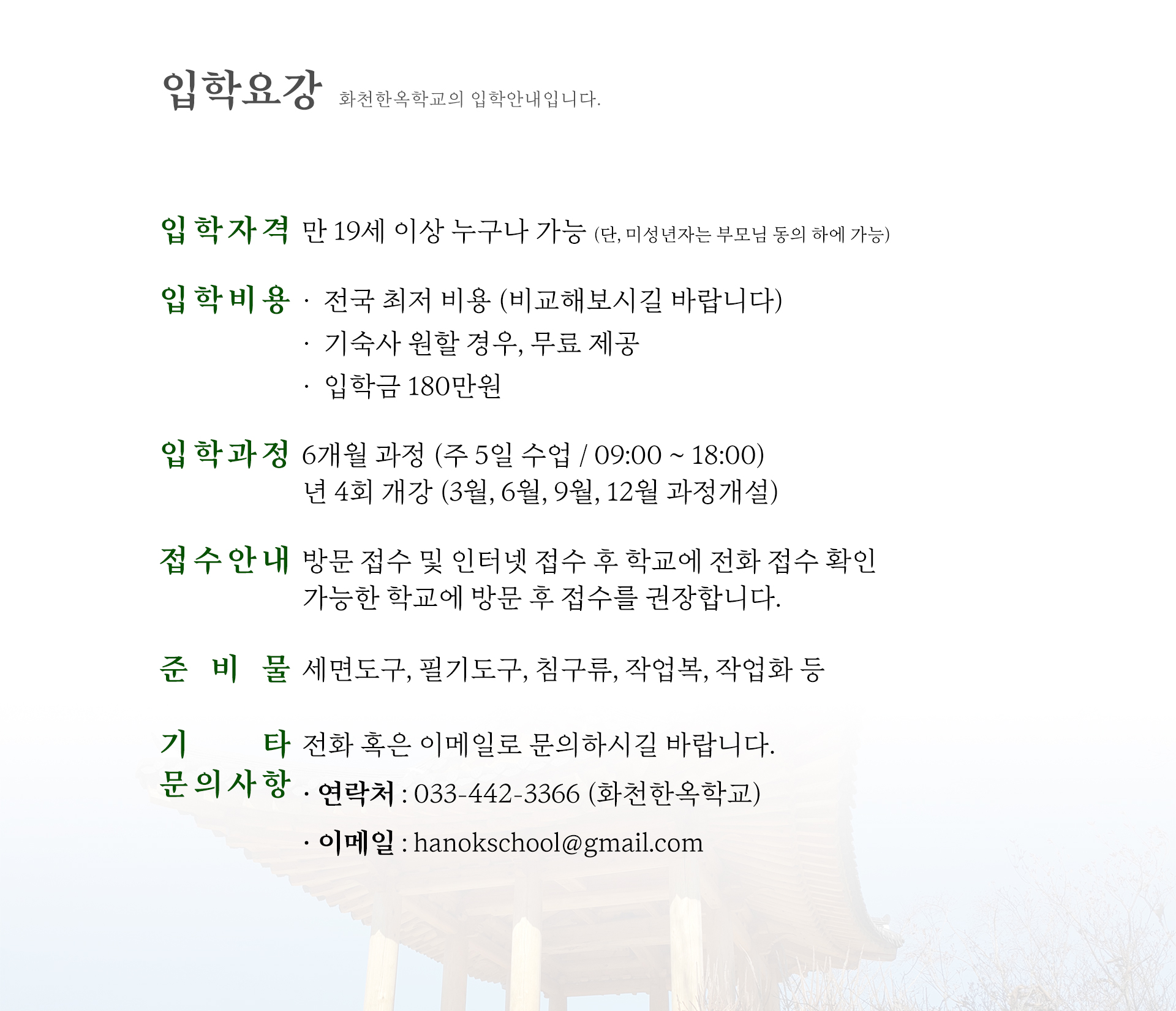 입학요강 화천한옥학교의 입학안내입니다.

입학자격 만 19세 이상 누구나 가능 (단, 미성년자는 부모님 동의 하에 가능)

입학비용 · 전국 최저 비용 (비교해보시길 바랍니다)
· 기숙사 원할 경우, 무료 제공
· 입학금 180만원

입학과정 6개월 과정 (주 5일 수업 / 09:00 ~ 18:00)
년 4회 개강 (3월, 6월, 9월, 12월 과정개설)

접수안내 방문 접수 및 인터넷 접수 후 학교에 전화 접수 확인 가능한 학교에 방문 후 접수를 권장합니다.

준 비 물 세면도구, 필기도구, 침구류, 작업복, 작업화 등

기 타 문의사항 전화 혹은 이메일로 문의하시길 바랍니다.
· 연락처 : 033-442-3366 (화천한옥학교)
· 이메일 : hanokschool@gmail.com